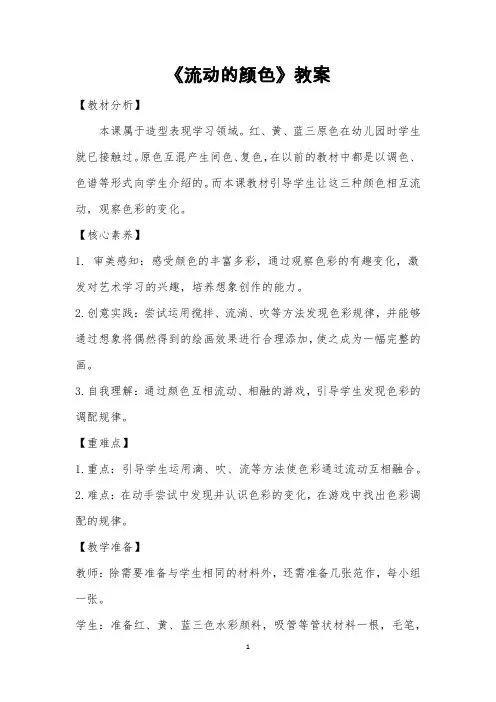 《流动的颜色》教案

【教材分析】

本课属于造型表现学习领域。红、黄、蓝三原色在幼儿园时学生就已接触过。原色互混产生间色、复色，在以前的教材中都是以调色、色谱等形式向学生介绍的。而本课教材引导学生让这三种颜色相互流动，观察色彩的变化。

【核心素养】

1. 审美感知：感受颜色的丰富多彩，通过观察色彩的有趣变化，激发对艺术学习的兴趣，培养想象创作的能力。

2. 创意实践：尝试运用搅拌、流淌、吹等方法发现色彩规律，并能够通过想象将偶然得到的绘画效果进行合理添加，使之成为一幅完整的画。

3. 自我理解：通过颜色互相流动、相融的游戏，引导学生发现色彩的调配规律。

【重难点】

1. 重点：引导学生运用滴、吹、流等方法使色彩通过流动互相融合。

2. 难点：在动手尝试中发现并认识色彩的变化，在游戏中找出色彩调配的规律。

【教学准备】

教师：除需要准备与学生相同的材料外，还需准备几张范作，每小组一张。

学生：准备红、黄、蓝三色水彩颜料，吸管等管状材料一根，毛笔，

1